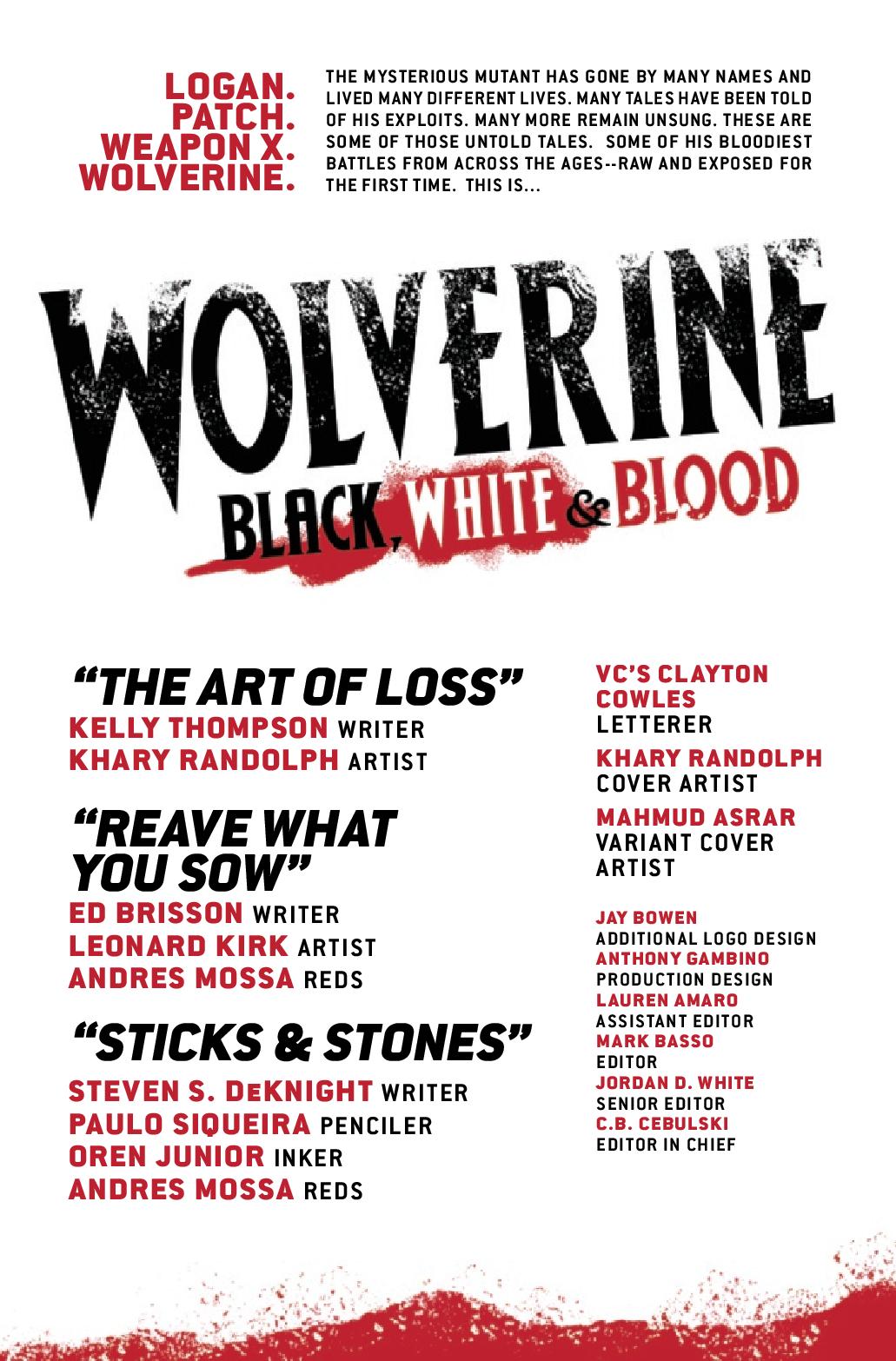 LOGAN.
PATCH.
WEAPON X.
WOLVERINE.

THE MYSTERIOUS MUTANT HAS GONE BY MANY NAMES AND LIVED MANY DIFFERENT LIVES. MANY TALES HAVE BEEN TOLD OF HIS EXPLOITS. MANY MORE REMAIN UNSUNG. THESE ARE SOME OF THOSE UNTOLD TALES. SOME OF HIS BLOODIEST BATTLES FROM ACROSS THE AGES--RAW AND EXPOSED FOR THE FIRST TIME. THIS IS...

WOLVERINE
BLACK, WHITE & BLOOD

"THE ART OF LOSS"
KELLY THOMPSON WRITER
KHARY RANDOLPH ARTIST

"REAVE WHAT YOU SOW"
ED BRISSON WRITER
LEONARD KIRK ARTIST
ANDRES MOSSA REDS

"STICKS & STONES"
STEVEN S. DeKNIGHT WRITER
PAULO SIQUEIRA PENCILER
OREN JUNIOR INKER
ANDRES MOSSA REDS

VC'S CLAYTON COWLES
LETTERER

KHARY RANDOLPH
COVER ARTIST

MAHMUD ASRAR
VARIANT COVER ARTIST

JAY BOWEN
ADDITIONAL LOGO DESIGN
ANTHONY GAMBINO
PRODUCTION DESIGN
LAUREN AMARO
ASSISTANT EDITOR
MARK BASSO
EDITOR
JORDAN D. WHITE
SENIOR EDITOR
C.B. CEBULSKI
EDITOR IN CHIEF